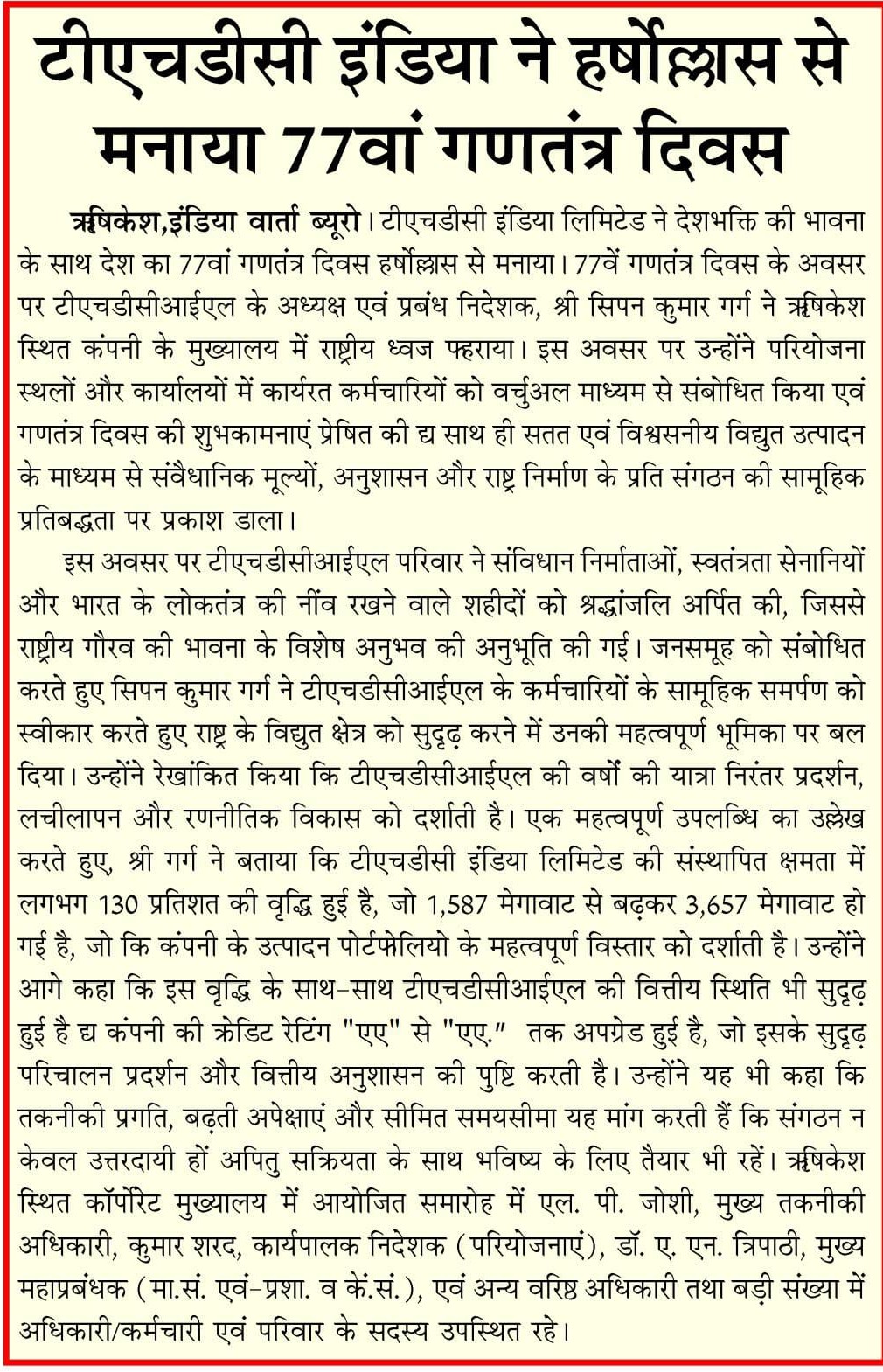 टीएचडीसी इंडिया ने हर्षोल्लास से मनाया 77वां गणतंत्र दिवस

ऋषिकेश,इंडिया वार्ता ब्यूरो। टीएचडीसी इंडिया लिमिटेड ने देशभक्ति की भावना के साथ देश का 77वां गणतंत्र दिवस हर्षोल्लास से मनाया। 77वें गणतंत्र दिवस के अवसर पर टीएचडीसीआईएल के अध्यक्ष एवं प्रबंध निदेशक, श्री सिपन कुमार गर्ग ने ऋषिकेश स्थित कंपनी के मुख्यालय में राष्ट्रीय ध्वज फहराया। इस अवसर पर उन्होंने परियोजना स्थलों और कार्यालयों में कार्यरत कर्मचारियों को वर्चुअल माध्यम से संबोधित किया एवं गणतंत्र दिवस की शुभकामनाएं प्रेषित की द्य साथ ही सतत एवं विश्वसनीय विद्युत उत्पादन के माध्यम से संवैधानिक मूल्यों, अनुशासन और राष्ट्र निर्माण के प्रति संगठन की सामूहिक प्रतिबद्धता पर प्रकाश डाला।

इस अवसर पर टीएचडीसीआईएल परिवार ने संविधान निर्माताओं, स्वतंत्रता सेनानियों और भारत के लोकतंत्र की नींव रखने वाले शहीदों को श्रद्धांजलि अर्पित की, जिससे राष्ट्रीय गौरव की भावना के विशेष अनुभव की अनुभूति की गई। जनसमूह को संबोधित करते हुए सिपन कुमार गर्ग ने टीएचडीसीआईएल के कर्मचारियों के सामूहिक समर्पण को स्वीकार करते हुए राष्ट्र के विद्युत क्षेत्र को सुदृढ़ करने में उनकी महत्वपूर्ण भूमिका पर बल दिया। उन्होंने रेखांकित किया कि टीएचडीसीआईएल की वर्षों की यात्रा निरंतर प्रदर्शन, लचीलापन और रणनीतिक विकास को दर्शाती है। एक महत्वपूर्ण उपलब्धि का उल्लेख करते हुए, श्री गर्ग ने बताया कि टीएचडीसी इंडिया लिमिटेड की संस्थापित क्षमता में लगभग 130 प्रतिशत की वृद्धि हुई है, जो 1,587 मेगावाट से बढ़कर 3,657 मेगावाट हो गई है, जो कि कंपनी के उत्पादन पोर्टफोलियो के महत्वपूर्ण विस्तार को दर्शाती है। उन्होंने आगे कहा कि इस वृद्धि के साथ-साथ टीएचडीसीआईएल की वित्तीय स्थिति भी सुदृढ़ हुई है द्य कंपनी की क्रेडिट रेटिंग "एए" से "एए." तक अपग्रेड हुई है, जो इसके सुदृढ़ परिचालन प्रदर्शन और वित्तीय अनुशासन की पुष्टि करती है। उन्होंने यह भी कहा कि तकनीकी प्रगति, बढ़ती अपेक्षाएं और सीमित समयसीमा यह मांग करती हैं कि संगठन न केवल उत्तरदायी हों अपितु सक्रियता के साथ भविष्य के लिए तैयार भी रहें। ऋषिकेश स्थित कॉर्पोरेट मुख्यालय में आयोजित समारोह में एल. पी. जोशी, मुख्य तकनीकी अधिकारी, कुमार शरद, कार्यपालक निदेशक (परियोजनाएं), डॉ. ए. एन. त्रिपाठी, मुख्य महाप्रबंधक (मा.सं. एवं-प्रशा. व कें.सं.), एवं अन्य वरिष्ठ अधिकारी तथा बड़ी संख्या में अधिकारी/कर्मचारी एवं परिवार के सदस्य उपस्थित रहे।